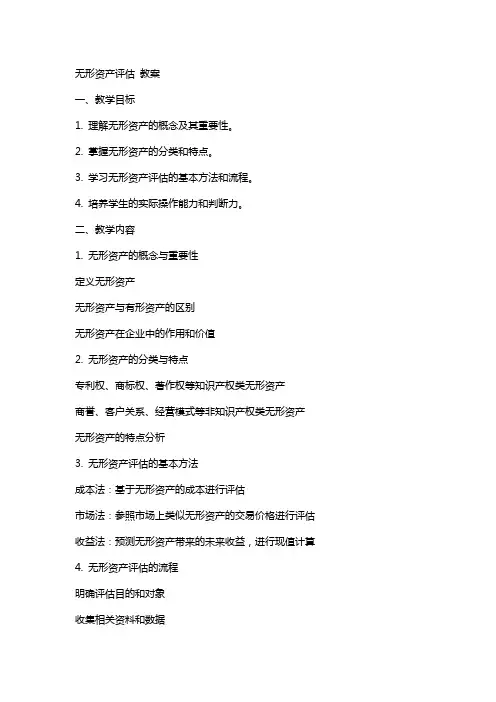 无形资产评估 教案

一、教学目标

1. 理解无形资产的概念及其重要性。

2. 掌握无形资产的分类和特点。

3. 学习无形资产评估的基本方法和流程。

4. 培养学生的实际操作能力和判断力。

二、教学内容

1. 无形资产的概念与重要性

定义无形资产

无形资产与有形资产的区别

无形资产在企业中的作用和价值

2. 无形资产的分类与特点

专利权、商标权、著作权等知识产权类无形资产

商誉、客户关系、经营模式等非知识产权类无形资产

无形资产的特点分析

3. 无形资产评估的基本方法

成本法：基于无形资产的成本进行评估

市场法：参照市场上类似无形资产的交易价格进行评估

收益法：预测无形资产带来的未来收益，进行现值计算

4. 无形资产评估的流程

明确评估目的和对象

收集相关资料和数据